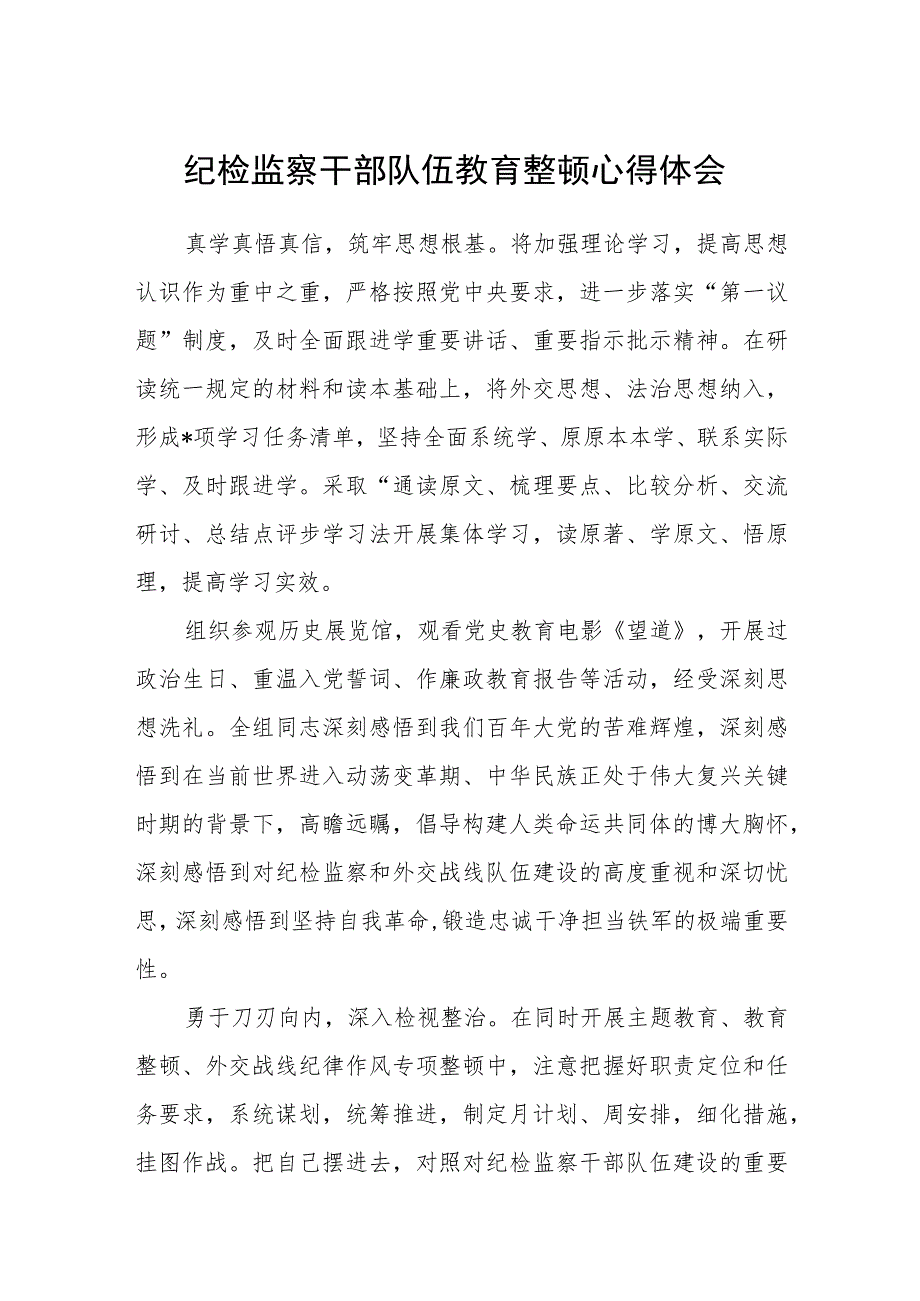 纪检监察干部队伍教育整顿心得体会

真学真悟真信，筑牢思想根基。将加强理论学习，提高思想认识作为重中之重，严格按照党中央要求，进一步落实“第一议题”制度，及时全面跟进学重要讲话、重要指示批示精神。在研读统一规定的材料和读本基础上，将外交思想、法治思想纳入，形成*项学习任务清单，坚持全面系统学、原原本本学、联系实际学、及时跟进学。采取“通读原文、梳理要点、比较分析、交流研讨、总结点评步学习法开展集体学习，读原著、学原文、悟原理，提高学习实效。

组织参观历史展览馆，观看党史教育电影《望道》，开展过政治生日、重温入党誓词、作廉政教育报告等活动，经受深刻思想洗礼。全组同志深刻感悟到我们百年大党的苦难辉煌，深刻感悟到在当前世界进入动荡变革期、中华民族正处于伟大复兴关键时期的背景下，高瞻远瞩，倡导构建人类命运共同体的博大胸怀，深刻感悟到对纪检监察和外交战线队伍建设的高度重视和深切忧思，深刻感悟到坚持自我革命，锻造忠诚干净担当铁军的极端重要性。

勇于刀刃向内，深入检视整治。在同时开展主题教育、教育整顿、外交战线纪律作风专项整顿中，注意把握好职责定位和任务要求，系统谋划，统筹推进，制定月计划、周安排，细化措施，挂图作战。把自己摆进去，对照对纪检监察干部队伍建设的重要